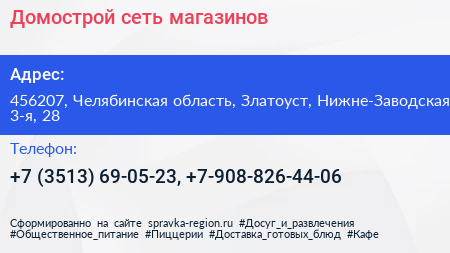 Домострой сеть магазинов

Адрес:

456207, Челябинская область, Златоуст, Нижне-Заводская 3-я, 28

Телефон:

+7 (3513) 69-05-23, +7-908-826-44-06

Сформированно на сайте spravka-region.ru #Досуг_и_развлечения #Общественное_питание #Пиццерии #Доставка_готовых_блюд #Кафе